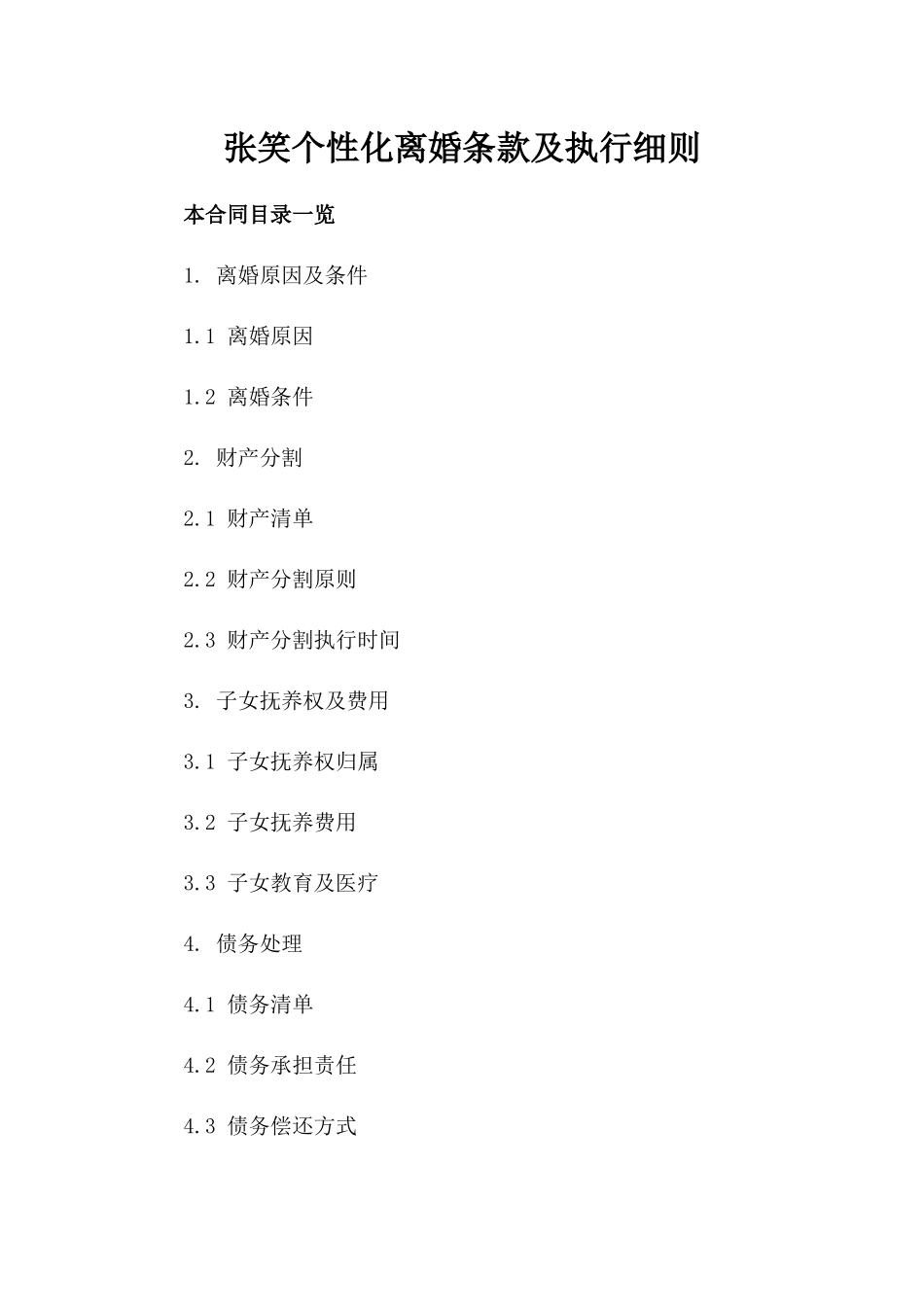 张笑个性化离婚条款及执行细则

本合同目录一览

1. 离婚原因及条件

1.1 离婚原因

1.2 离婚条件

2. 财产分割

2.1 财产清单

2.2 财产分割原则

2.3 财产分割执行时间

3. 子女抚养权及费用

3.1 子女抚养权归属

3.2 子女抚养费用

3.3 子女教育及医疗

4. 债务处理

4.1 债务清单

4.2 债务承担责任

4.3 债务偿还方式